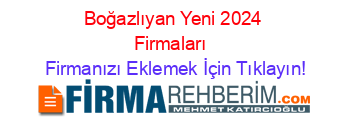 Boğazlıyan Yeni 2024 Firmaları
Firmanızı Eklemek İçin Tıklayın!
FİRMAREHBERİM.COM
MEHMET KATIRCIOĞLU